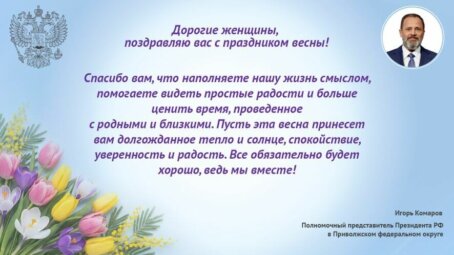 Дорогие женщины,
поздравляю вас с праздником весны!

Спасибо вам, что наполняете нашу жизнь смыслом, помогаете видеть простые радости и больше ценить время, проведенное с родными и близкими. Пусть эта весна принесет вам долгожданное тепло и солнце, спокойствие, уверенность и радость. Все обязательно будет хорошо, ведь мы вместе!

Игорь Комаров

Полномочный представитель Президента РФ
в Приволжском федеральном округе